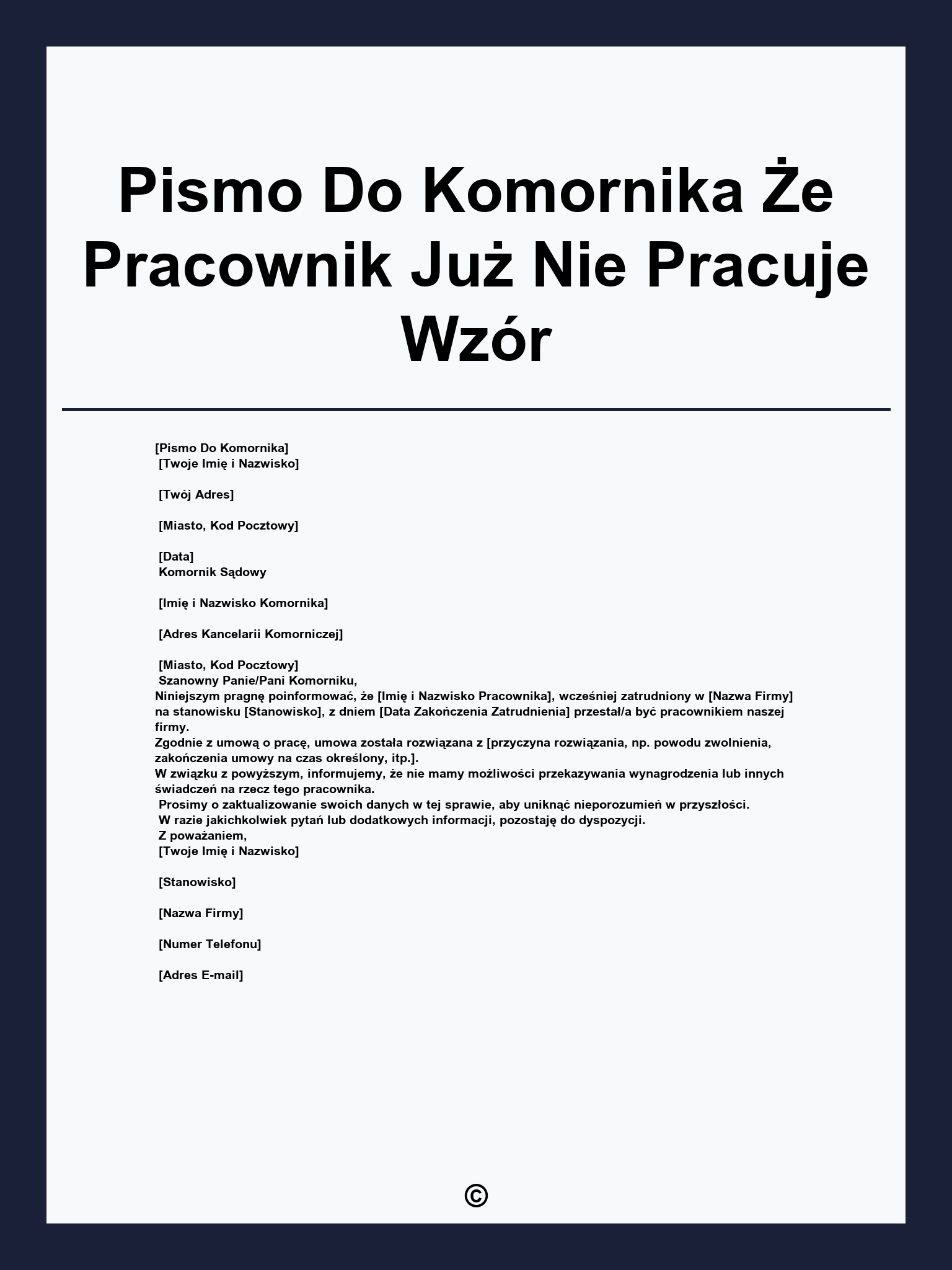 Pismo Do Komornika Że Pracownik Już Nie Pracuje Wzór

[Pismo Do Komornika]
[Twoje Imię i Nazwisko]

[Twój Adres]

[Miasto, Kod Pocztowy]

[Data]
Komornik Sądowy

[Imię i Nazwisko Komornika]

[Adres Kancelarii Komorniczej]

[Miasto, Kod Pocztowy]
Szanowny Panie/Pani Komorniku,
Niniejszym pragnę poinformować, że [Imię i Nazwisko Pracownika], wcześniej zatrudniony w [Nazwa Firmy] na stanowisku [Stanowisko], z dniem [Data Zakończenia Zatrudnienia] przestał/a być pracownikiem naszej firmy.
Zgodnie z umową o pracę, umowa została rozwiązana z [przyczyna rozwiązania, np. powodu zwolnienia, zakończenia umowy na czas określony, itp.].
W związku z powyższym, informujemy, że nie mamy możliwości przekazywania wynagrodzenia lub innych świadczeń na rzecz tego pracownika.
Prosimy o zaktualizowanie swoich danych w tej sprawie, aby uniknąć nieporozumień w przyszłości.
W razie jakichkolwiek pytań lub dodatkowych informacji, pozostaję do dyspozycji.
Z poważaniem,
[Twoje Imię i Nazwisko]

[Stanowisko]

[Nazwa Firmy]

[Numer Telefonu]

[Adres E-mail]

©